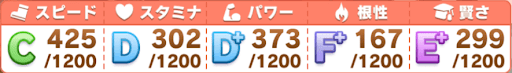 | スピード | スタミナ | パワー | 根性 | 賢さ |
|---|---|---|---|---|
| C 425 /1200 | D 302 /1200 | D+ 373 /1200 | F+ 167 /1200 | E+ 299 /1200 |